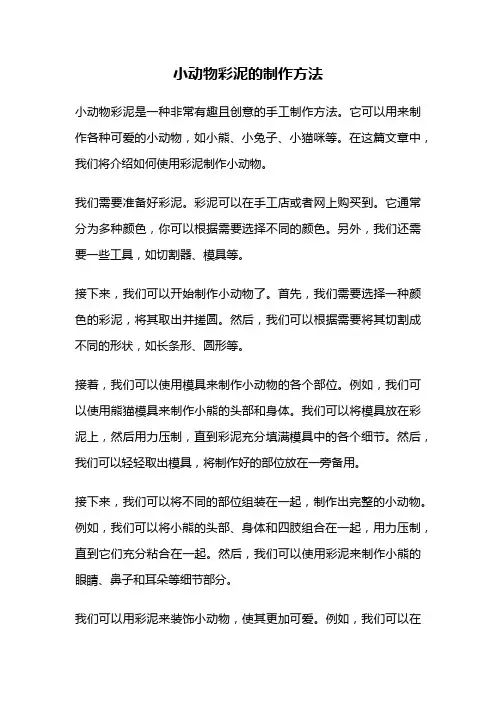 小动物彩泥的制作方法

小动物彩泥是一种非常有趣且创意的手工制作方法。它可以用来制作各种可爱的小动物，如小熊、小兔子、小猫咪等。在这篇文章中，我们将介绍如何使用彩泥制作小动物。

我们需要准备好彩泥。彩泥可以在手工店或者网上购买到。它通常分为多种颜色，你可以根据需要选择不同的颜色。另外，我们还需要一些工具，如切割器、模具等。

接下来，我们可以开始制作小动物了。首先，我们需要选择一种颜色的彩泥，将其取出并搓圆。然后，我们可以根据需要将其切割成不同的形状，如长条形、圆形等。

接着，我们可以使用模具来制作小动物的各个部位。例如，我们可以使用熊猫模具来制作小熊的头部和身体。我们可以将模具放在彩泥上，然后用力压制，直到彩泥充分填满模具中的各个细节。然后，我们可以轻轻取出模具，将制作好的部位放在一旁备用。

接下来，我们可以将不同的部位组装在一起，制作出完整的小动物。例如，我们可以将小熊的头部、身体和四肢组合在一起，用力压制，直到它们充分粘合在一起。然后，我们可以使用彩泥来制作小熊的眼睛、鼻子和耳朵等细节部分。

我们可以用彩泥来装饰小动物，使其更加可爱。例如，我们可以在